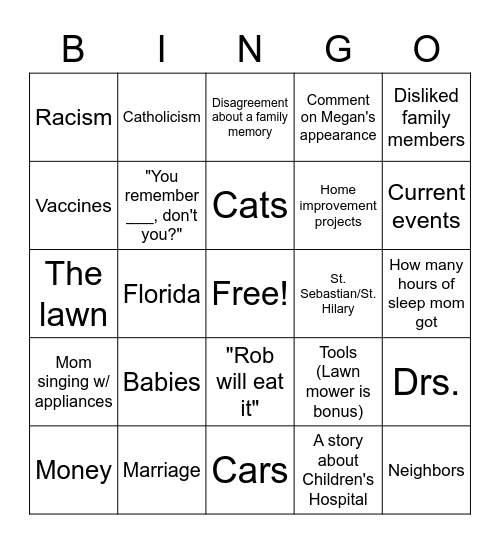 | B | I | N | G | O |
|---|---|---|---|---|
| Racism | Catholicism | Disagreement about a family memory | Comment on Megan's appearance | Disliked family members |
| Vaccines | "You remember ___, don't you?" | Cats | Home improvement projects | Current events |
| The lawn | Florida | Free! | St. Sebastian/St. Hilary | How many hours of sleep mom got |
| Mom singing w/ appliances | Babies | "Rob will eat it" | Tools (Lawn mower is bonus) | Drs. |
| Money | Marriage | Cars | A story about Children's Hospital | Neighbors |